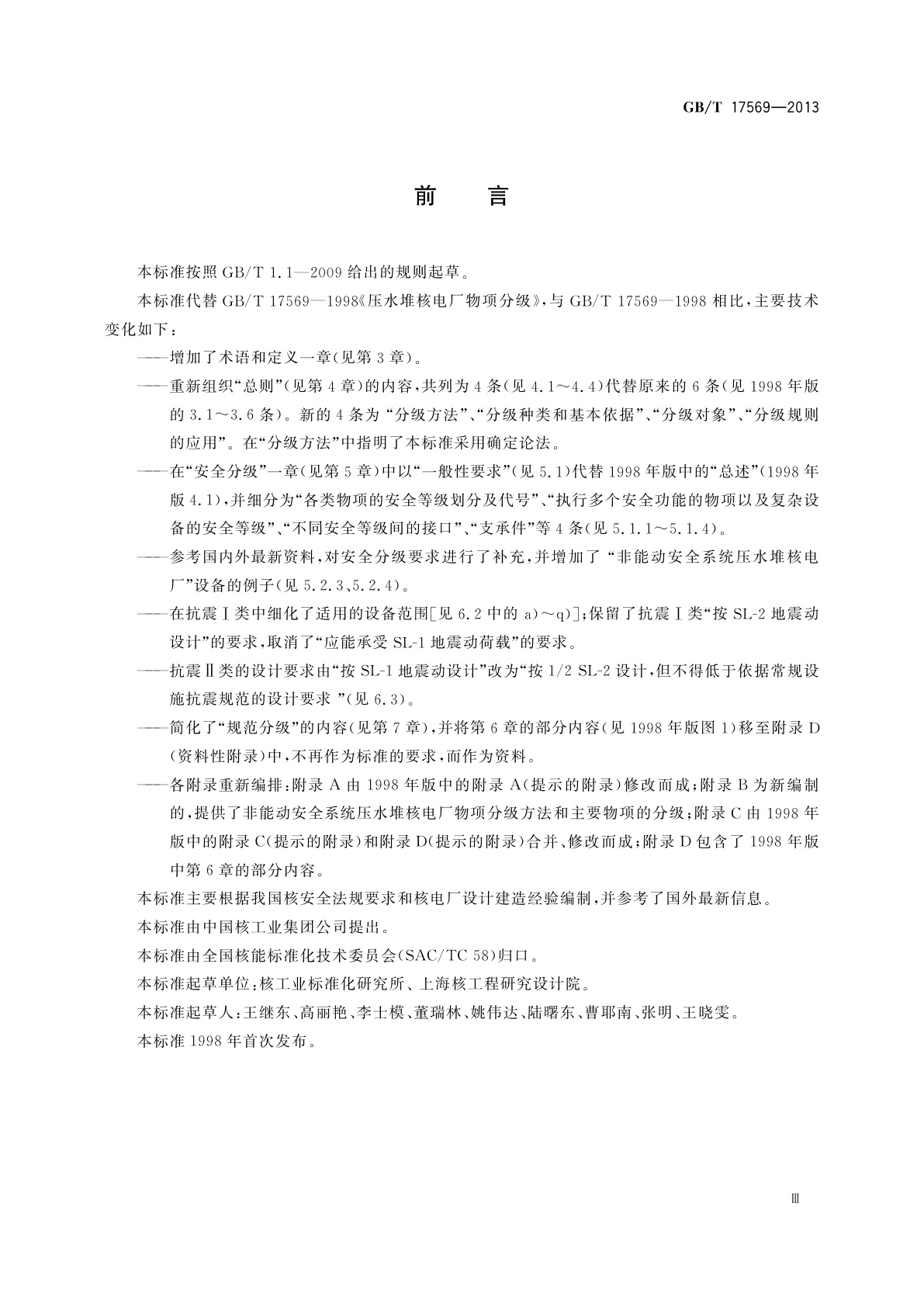 GB/T 17569—2013

前　言

本标准按照 GB/T 1.1—2009 给出的规则起草。

本标准代替 GB/T 17569—1998《压水堆核电厂物项分级》，与 GB/T 17569—1998 相比，主要技术变化如下：

——增加了术语和定义一章(见第 3 章)。

——重新组织“总则”(见第 4 章)的内容，共列为 4 条(见 4.1～4.4)代替原来的 6 条(见 1998 年版的 3.1～3.6 条)。新的 4 条为 “分级方法”、“分级种类和基本依据”、“分级对象”、“分级规则的应用”。在“分级方法”中指明了本标准采用确定论法。

——在“安全分级”一章(见第 5 章)中以“一般性要求”(见 5.1)代替 1998 年版中的“总述”(1998 年版 4.1)，并细分为“各类物项的安全等级划分及代号”、“执行多个安全功能的物项以及复杂设备的安全等级”、“不同安全等级间的接口”、“支承件”等 4 条(见 5.1.1～5.1.4)。

——参考国内外最新资料，对安全分级要求进行了补充，并增加了 “非能动安全系统压水堆核电厂”设备的例子(见 5.2.3、5.2.4)。

——在抗震Ⅰ类中细化了适用的设备范围[见 6.2 中的 a)～q)]；保留了抗震Ⅰ类“按 SL-2 地震动设计”的要求，取消了“应能承受 SL-1 地震动荷载”的要求。

——抗震Ⅱ类的设计要求由“按 SL-1 地震动设计”改为“按 1/2 SL-2 设计，但不得低于依据常规设施抗震规范的设计要求 ”(见 6.3)。

——简化了“规范分级”的内容(见第 7 章)，并将第 6 章的部分内容(见 1998 年版图 1)移至附录 D(资料性附录)中，不再作为标准的要求，而作为资料。

——各附录重新编排：附录 A 由 1998 年版中的附录 A(提示的附录)修改而成；附录 B 为新编制的，提供了非能动安全系统压水堆核电厂物项分级方法和主要物项的分级；附录 C 由 1998 年版中的附录 C(提示的附录)和附录 D(提示的附录)合并、修改而成；附录 D 包含了 1998 年版中第 6 章的部分内容。

本标准主要根据我国核安全法规要求和核电厂设计建造经验编制，并参考了国外最新信息。

本标准由中国核工业集团公司提出。

本标准由全国核能标准化技术委员会(SAC/TC 58)归口。

本标准起草单位：核工业标准化研究所、上海核工程研究设计院。

本标准起草人：王继东、高丽艳、李士模、董瑞林、姚伟达、陆曙东、曹耶南、张明、王晓雯。

本标准 1998 年首次发布。

Ⅲ